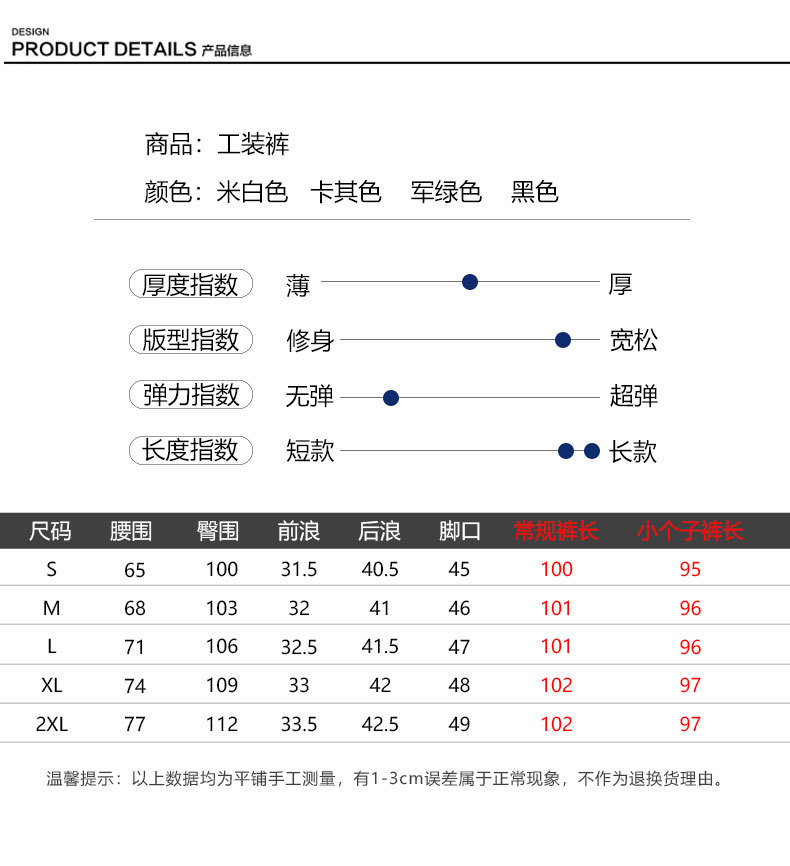 DESIGN
PRODUCT DETAILS 产品信息

商品：工装裤
颜色：米白色 卡其色 军绿色 黑色

厚度指数 薄 厚
版型指数 修身 宽松
弹力指数 无弹 超弹
长度指数 短款 长款

| 尺码 | 腰围 | 臀围 | 前浪 | 后浪 | 脚口 | 常规裤长 | 小个子裤长 |
|---|---|---|---|---|---|---|---|
| S | 65 | 100 | 31.5 | 40.5 | 45 | 100 | 95 |
| M | 68 | 103 | 32 | 41 | 46 | 101 | 96 |
| L | 71 | 106 | 32.5 | 41.5 | 47 | 101 | 96 |
| XL | 74 | 109 | 33 | 42 | 48 | 102 | 97 |
| 2XL | 77 | 112 | 33.5 | 42.5 | 49 | 102 | 97 |

温馨提示：以上数据均为平铺手工测量，有1-3cm误差属于正常现象，不作为退换货理由。